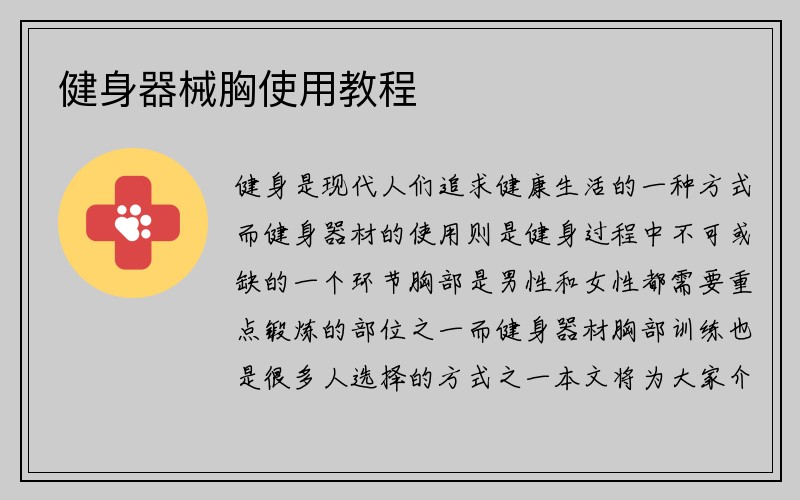 健身器械胸使用教程

健身是现代人们追求健康生活的一种方式而健身器材的使用则是健身过程中不可或缺的一个环节胸部是男性和女性都需要重点锻炼的部位之一而健身器材胸部训练也是很多人选择的方式之一本文将为大家介